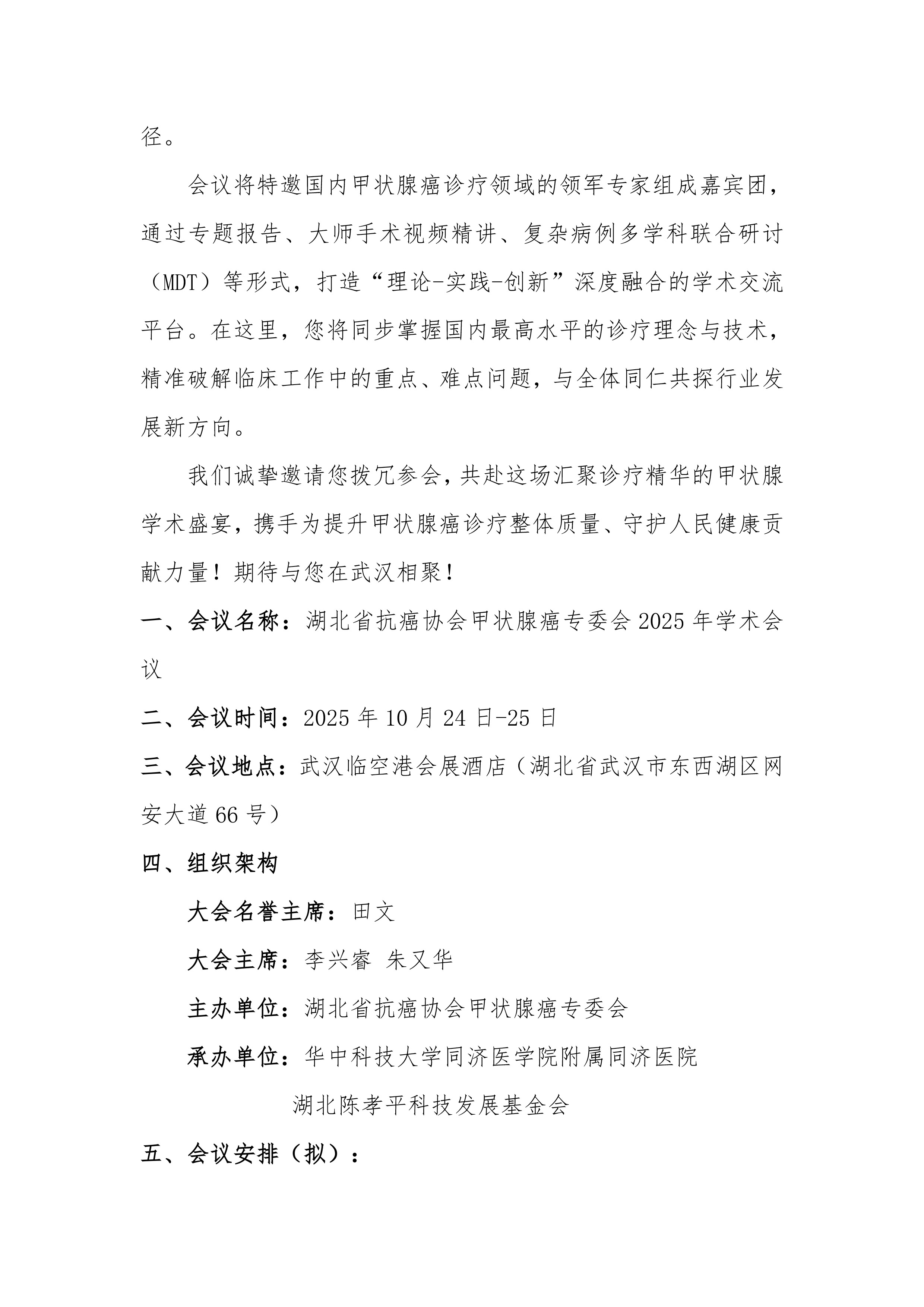 径。

会议将特邀国内甲状腺癌诊疗领域的领军专家组成嘉宾团，通过专题报告、大师手术视频精讲、复杂病例多学科联合研讨（MDT）等形式，打造“理论-实践-创新”深度融合的学术交流平台。在这里，您将同步掌握国内最高水平的诊疗理念与技术，精准破解临床工作中的重点、难点问题，与全体同仁共探行业发展新方向。

我们诚挚邀请您拨冗参会，共赴这场汇聚诊疗精华的甲状腺学术盛宴，携手为提升甲状腺癌诊疗整体质量、守护人民健康贡献力量！期待与您在武汉相聚！

一、会议名称：湖北省抗癌协会甲状腺癌专委会 2025 年学术会议

二、会议时间：2025 年 10 月 24 日-25 日

三、会议地点：武汉临空港会展酒店（湖北省武汉市东西湖区网安大道 66 号）

四、组织架构

大会名誉主席：田文

大会主席：李兴睿 朱又华

主办单位：湖北省抗癌协会甲状腺癌专委会

承办单位：华中科技大学同济医学院附属同济医院

湖北陈孝平科技发展基金会

五、会议安排（拟）：